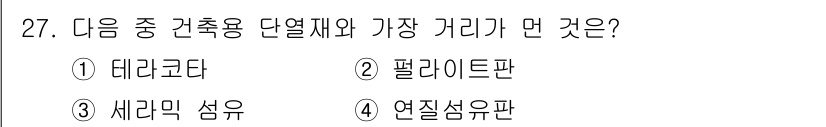 27. 다음 중 건축용 단열재와 가장 거리가 먼 것은?

① 테라코타　② 펄라이트판

③ 세라믹 섬유　④ 연질섬유판